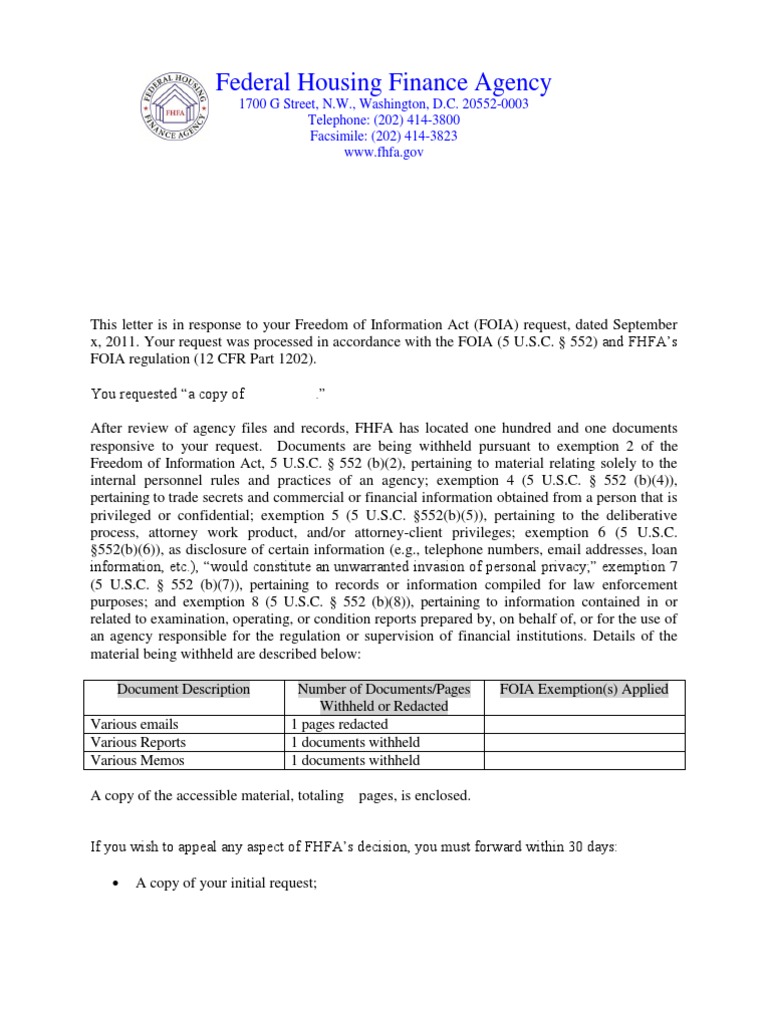 FEDERAL HOUSING FINANCE AGENCY FHFA

Federal Housing Finance Agency
1700 G Street, N.W., Washington, D.C. 20552-0003
Telephone: (202) 414-3800
Facsimile: (202) 414-3823
www.fhfa.gov

This letter is in response to your Freedom of Information Act (FOIA) request, dated September x, 2011. Your request was processed in accordance with the FOIA (5 U.S.C. § 552) and FHFA's FOIA regulation (12 CFR Part 1202).

You requested "a copy of ."

After review of agency files and records, FHFA has located one hundred and one documents responsive to your request. Documents are being withheld pursuant to exemption 2 of the Freedom of Information Act, 5 U.S.C. § 552 (b)(2), pertaining to material relating solely to the internal personnel rules and practices of an agency; exemption 4 (5 U.S.C. § 552 (b)(4)), pertaining to trade secrets and commercial or financial information obtained from a person that is privileged or confidential; exemption 5 (5 U.S.C. §552(b)(5)), pertaining to the deliberative process, attorney work product, and/or attorney-client privileges; exemption 6 (5 U.S.C. §552(b)(6)), as disclosure of certain information (e.g., telephone numbers, email addresses, loan information, etc.), "would constitute an unwarranted invasion of personal privacy," exemption 7 (5 U.S.C. § 552 (b)(7)), pertaining to records or information compiled for law enforcement purposes; and exemption 8 (5 U.S.C. § 552 (b)(8)), pertaining to information contained in or related to examination, operating, or condition reports prepared by, on behalf of, or for the use of an agency responsible for the regulation or supervision of financial institutions. Details of the material being withheld are described below:

| Document Description | Number of Documents/Pages Withheld or Redacted | FOIA Exemption(s) Applied |
|---|---|---|
| Various emails | 1 pages redacted | |
| Various Reports | 1 documents withheld | |
| Various Memos | 1 documents withheld | |

A copy of the accessible material, totaling pages, is enclosed.

If you wish to appeal any aspect of FHFA's decision, you must forward within 30 days:

• A copy of your initial request;